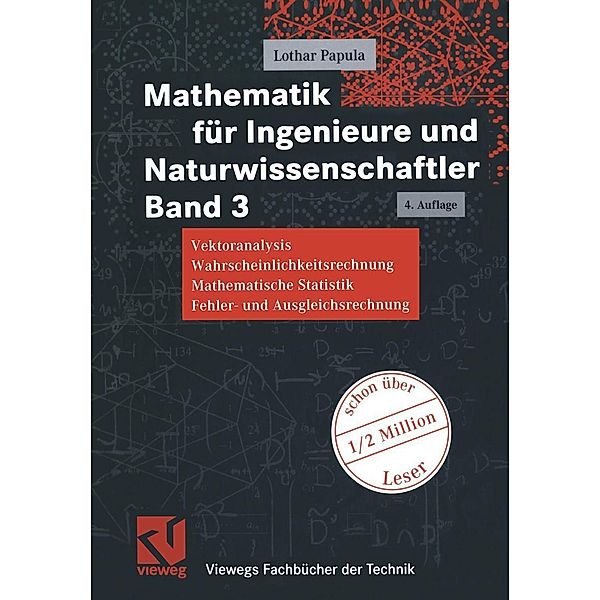 Lothar Papula

Mathematik für Ingenieure und Naturwissenschaftler Band 3

4. Auflage

Vektoranalysis
Wahrscheinlichkeitsrechnung
Mathematische Statistik
Fehler- und Ausgleichsrechnung

schon über
1/2 Million
Leser

vieweg

Viewegs Fachbücher der Technik